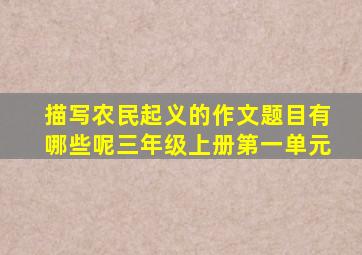 描写农民起义的作文题目有哪些呢三年级上册第一单元